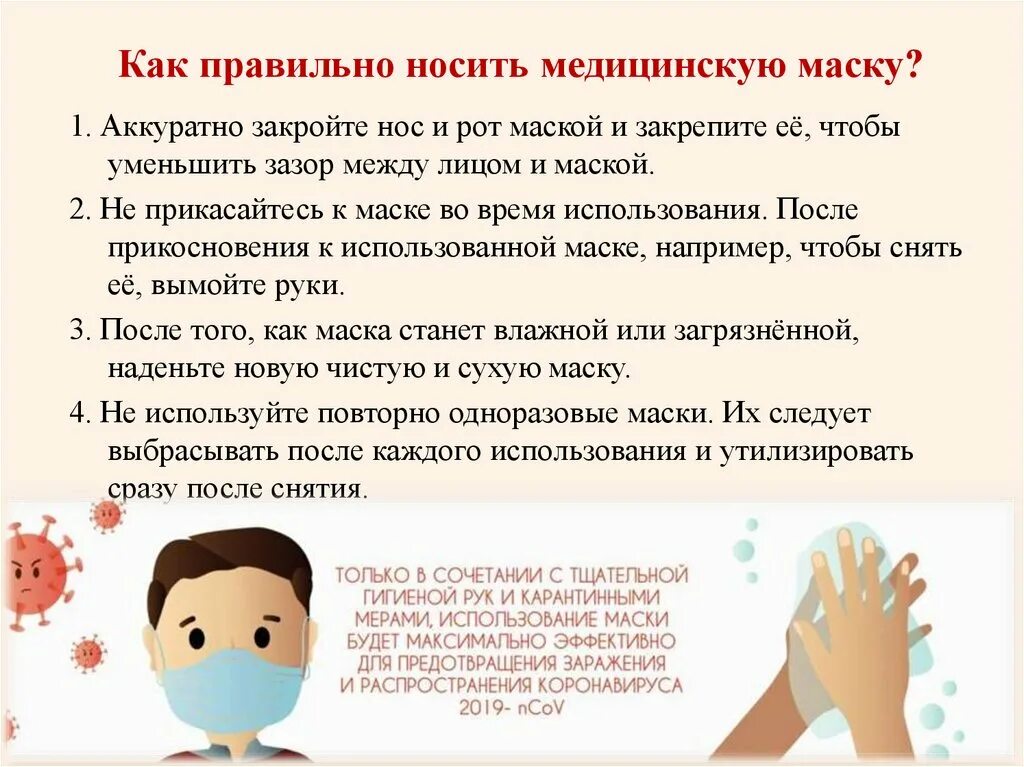 Как правильно носить медицинскую маску?

1. Аккуратно закройте нос и рот маской и закрепите её, чтобы уменьшить зазор между лицом и маской.

2. Не прикасайтесь к маске во время использования. После прикосновения к использованной маске, например, чтобы снять её, вымойте руки.

3. После того, как маска станет влажной или загрязнённой, наденьте новую чистую и сухую маску.

4. Не используйте повторно одноразовые маски. Их следует выбрасывать после каждого использования и утилизировать сразу после снятия.

ТОЛЬКО В СОЧЕТАНИИ С ТЩАТЕЛЬНОЙ ГИГИЕНОЙ РУК И КАРАНТИННЫМИ МЕРАМИ, ИСПОЛЬЗОВАНИЕ МАСКИ БУДЕТ МАКСИМАЛЬНО ЭФФЕКТИВНО ДЛЯ ПРЕДОТВРАЩЕНИЯ ЗАРАЖЕНИЯ И РАСПРОСТРАНЕНИЯ КОРОНАВИРУСА 2019- nCoV